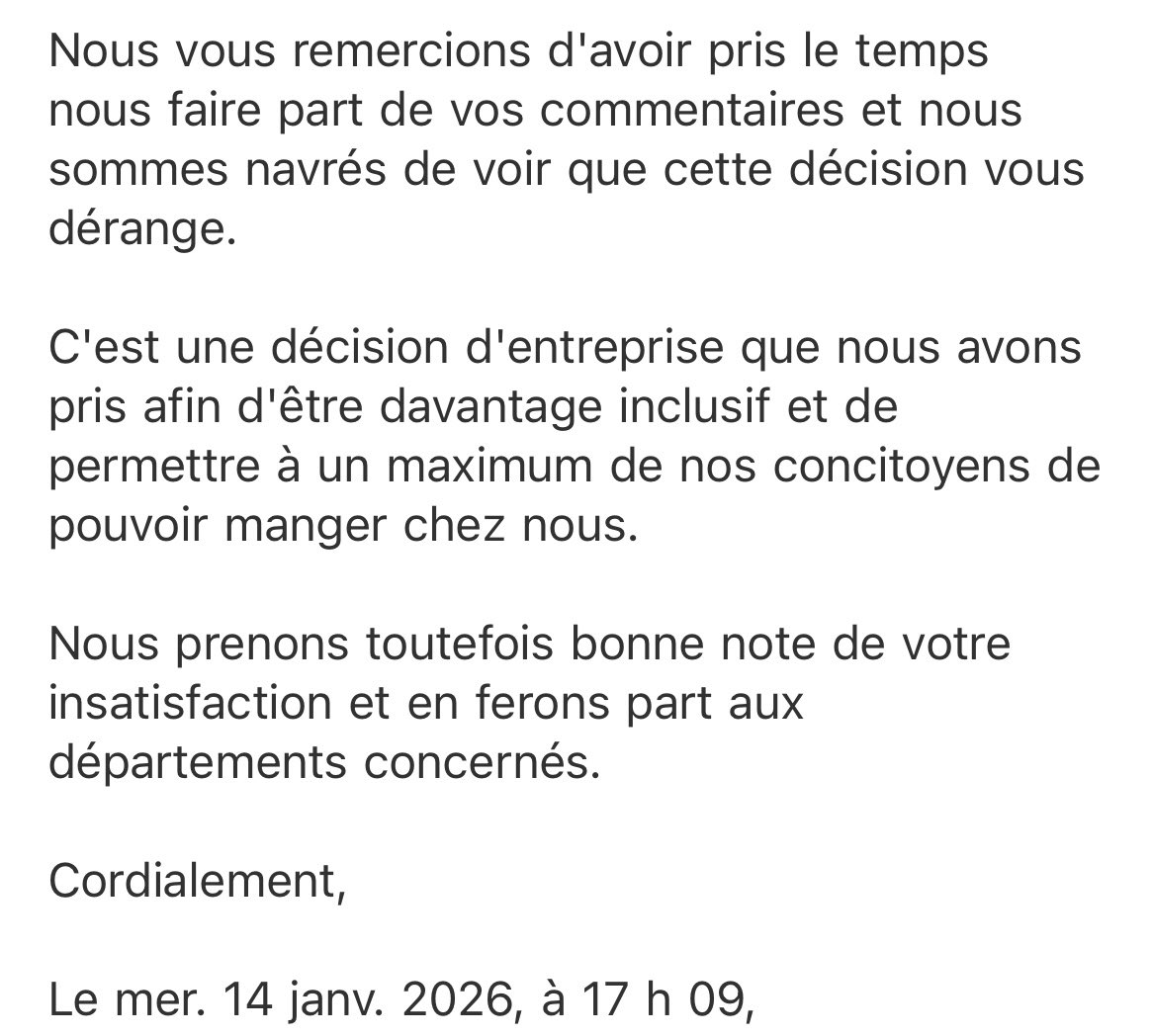 Nous vous remercions d'avoir pris le temps nous faire part de vos commentaires et nous sommes navrés de voir que cette décision vous dérange.

C'est une décision d'entreprise que nous avons pris afin d'être davantage inclusif et de permettre à un maximum de nos concitoyens de pouvoir manger chez nous.

Nous prenons toutefois bonne note de votre insatisfaction et en ferons part aux départements concernés.

Cordialement,

Le mer. 14 janv. 2026, à 17 h 09,